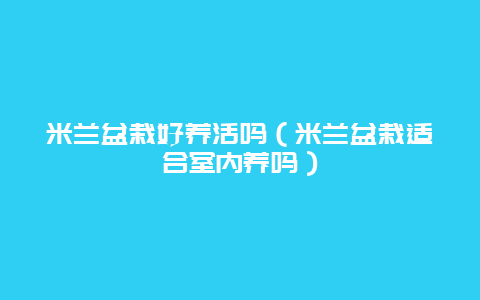 米兰盆栽好养活吗（米兰盆栽适合室内养吗）